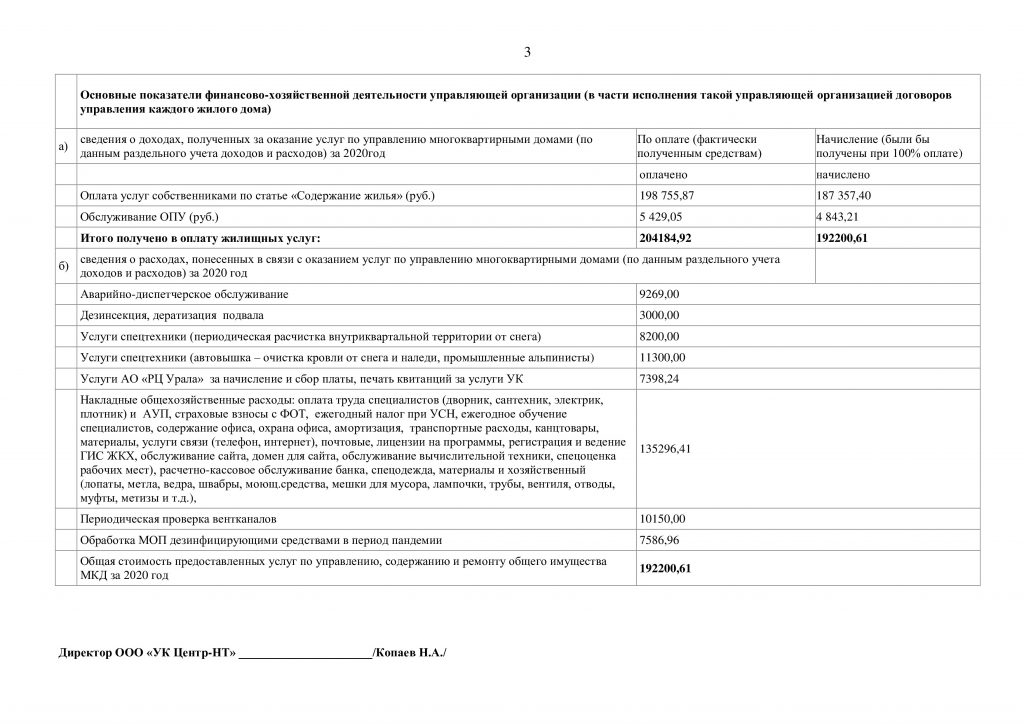 3

| | Основные показатели финансово-хозяйственной деятельности управляющей организации (в части исполнения такой управляющей организацией договоров управления каждого жилого дома) | | |
|---|---|---|---|
| а) | сведения о доходах, полученных за оказание услуг по управлению многоквартирными домами (по данным раздельного учета доходов и расходов) за 2020год | По оплате (фактически полученным средствам) | Начисление (были бы получены при 100% оплате) |
| | | оплачено | начислено |
| | Оплата услуг собственниками по статье «Содержание жилья» (руб.) | 198 755,87 | 187 357,40 |
| | Обслуживание ОПУ (руб.) | 5 429,05 | 4 843,21 |
| | **Итого получено в оплату жилищных услуг:** | **204184,92** | **192200,61** |
| б) | сведения о расходах, понесенных в связи с оказанием услуг по управлению многоквартирными домами (по данным раздельного учета доходов и расходов) за 2020 год | | |
| | Аварийно-диспетчерское обслуживание | 9269,00 | |
| | Дезинсекция, дератизация подвала | 3000,00 | |
| | Услуги спецтехники (периодическая расчистка внутриквартальной территории от снега) | 8200,00 | |
| | Услуги спецтехники (автовышка – очистка кровли от снега и наледи, промышленные альпинисты) | 11300,00 | |
| | Услуги АО «РЦ Урала» за начисление и сбор платы, печать квитанций за услуги УК | 7398,24 | |
| | Накладные общехозяйственные расходы: оплата труда специалистов (дворник, сантехник, электрик, плотник) и АУП, страховые взносы с ФОТ, ежегодный налог при УСН, ежегодное обучение специалистов, содержание офиса, охрана офиса, амортизация, транспортные расходы, канцтовары, материалы, услуги связи (телефон, интернет), почтовые, лицензии на программы, регистрация и ведение ГИС ЖКХ, обслуживание сайта, домен для сайта, обслуживание вычислительной техники, спецоценка рабочих мест), расчетно-кассовое обслуживание банка, спецодежда, материалы и хозяйственный (лопаты, метла, ведра, швабры, моющ.средства, мешки для мусора, лампочки, трубы, вентиля, отводы, муфты, метизы и т.д.), | 135296,41 | |
| | Периодическая проверка вентканалов | 10150,00 | |
| | Обработка МОП дезинфицирующими средствами в период пандемии | 7586,96 | |
| | Общая стоимость предоставленных услуг по управлению, содержанию и ремонту общего имущества МКД за 2020 год | **192200,61** | |

**Директор ООО «УК Центр-НТ» ______________________/Копаев Н.А./**